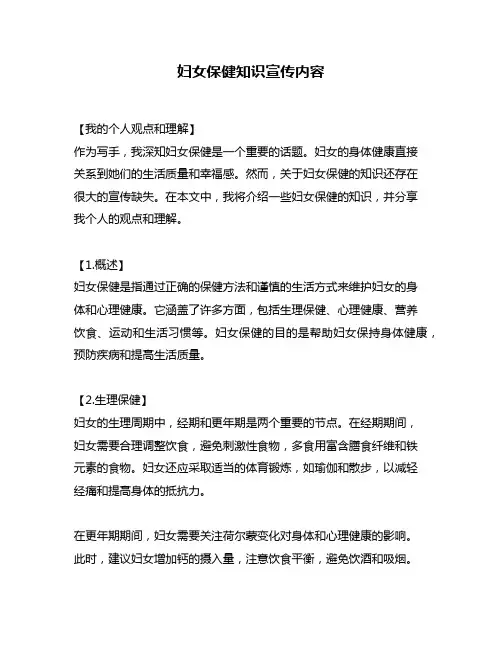 妇女保健知识宣传内容

【我的个人观点和理解】
作为写手，我深知妇女保健是一个重要的话题。妇女的身体健康直接关系到她们的生活质量和幸福感。然而，关于妇女保健的知识还存在很大的宣传缺失。在本文中，我将介绍一些妇女保健的知识，并分享我个人的观点和理解。

【1.概述】
妇女保健是指通过正确的保健方法和谨慎的生活方式来维护妇女的身体和心理健康。它涵盖了许多方面，包括生理保健、心理健康、营养饮食、运动和生活习惯等。妇女保健的目的是帮助妇女保持身体健康，预防疾病和提高生活质量。

【2.生理保健】
妇女的生理周期中，经期和更年期是两个重要的节点。在经期期间，妇女需要合理调整饮食，避免刺激性食物，多食用富含膳食纤维和铁元素的食物。妇女还应采取适当的体育锻炼，如瑜伽和散步，以减轻经痛和提高身体的抵抗力。

在更年期期间，妇女需要关注荷尔蒙变化对身体和心理健康的影响。此时，建议妇女增加钙的摄入量，注意饮食平衡，避免饮酒和吸烟。